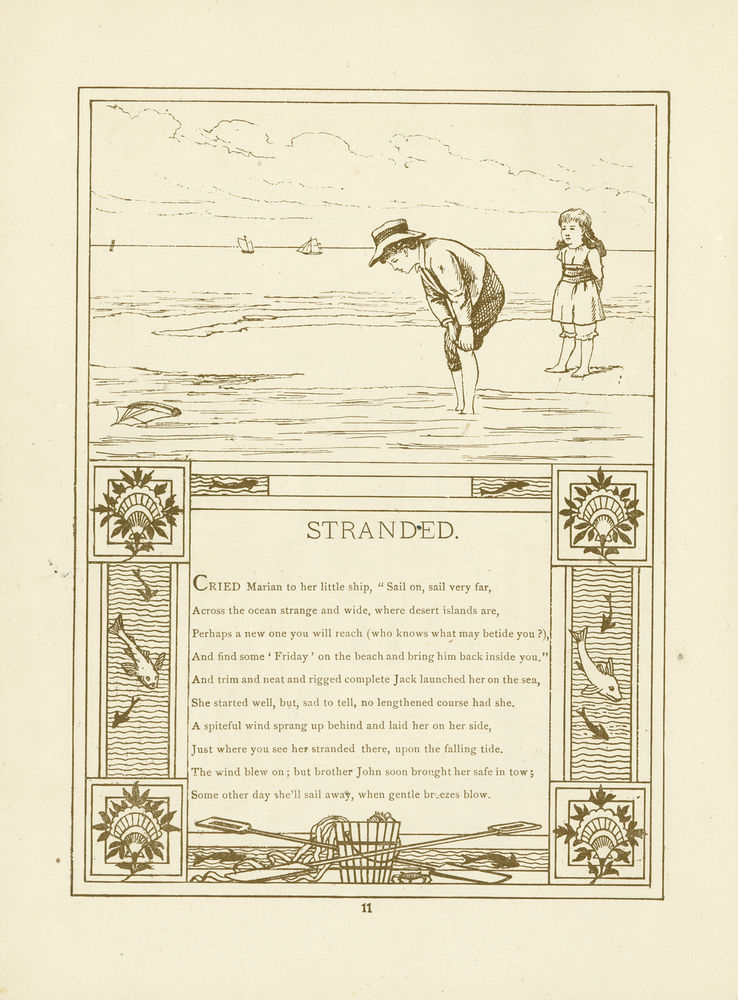 STRANDED.

CRIED Marian to her little ship, "Sail on, sail very far,
Across the ocean strange and wide, where desert islands are,
Perhaps a new one you will reach (who knows what may betide you?),
And find some 'Friday' on the beach and bring him back inside you."
And trim and neat and rigged complete Jack launched her on the sea,
She started well, but, sad to tell, no lengthened course had she.
A spiteful wind sprang up behind and laid her on her side,
Just where you see her stranded there, upon the falling tide.
The wind blew on; but brother John soon brought her safe in tow;
Some other day she'll sail away, when gentle breezes blow.

11